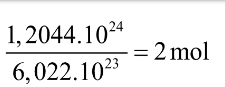 $\frac{1,2044.10^{24}}{6,022.10^{23}} = 2\,\text{mol}$